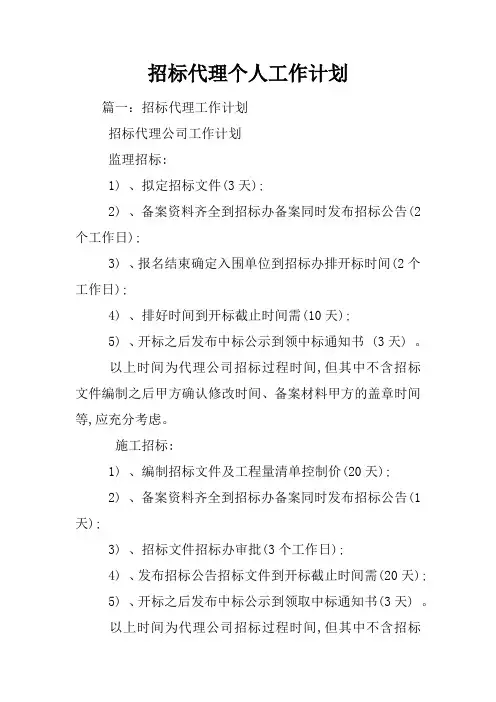 招标代理个人工作计划

篇一：招标代理工作计划

招标代理公司工作计划

监理招标：

1）、拟定招标文件(3天)；

2）、备案资料齐全到招标办备案同时发布招标公告(2个工作日)；

3）、报名结束确定入围单位到招标办排开标时间(2个工作日)；

4）、排好时间到开标截止时间需(10天)；

5）、开标之后发布中标公示到领中标通知书（3天）。

以上时间为代理公司招标过程时间,但其中不含招标文件编制之后甲方确认修改时间、备案材料甲方的盖章时间等,应充分考虑。

施工招标：

1）、编制招标文件及工程量清单控制价(20天)；

2）、备案资料齐全到招标办备案同时发布招标公告(1天)；

3）、招标文件招标办审批(3个工作日)；

4）、发布招标公告招标文件到开标截止时间需(20天)；

5）、开标之后发布中标公示到领取中标通知书(3天）。

以上时间为代理公司招标过程时间,但其中不含招标